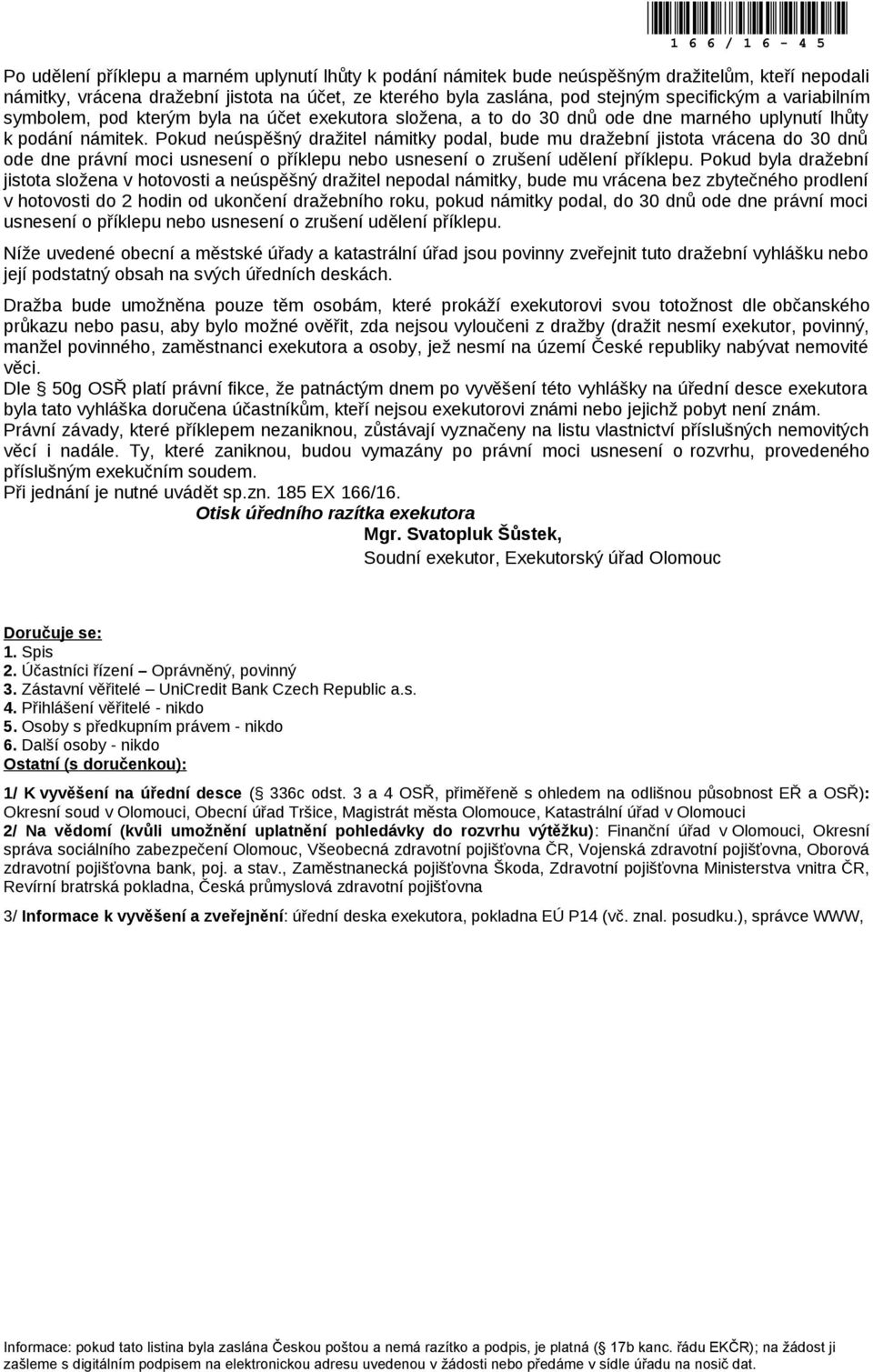 166/16-45

Po udělení příklepu a marném uplynutí lhůty k podání námitek bude neúspěšným dražitelům, kteří nepodali námitky, vrácena dražební jistota na účet, ze kterého byla zaslána, pod stejným specifickým a variabilním symbolem, pod kterým byla na účet exekutora složena, a to do 30 dnů ode dne marného uplynutí lhůty k podání námitek. Pokud neúspěšný dražitel námitky podal, bude mu dražební jistota vrácena do 30 dnů ode dne právní moci usnesení o příklepu nebo usnesení o zrušení udělení příklepu. Pokud byla dražební jistota složena v hotovosti a neúspěšný dražitel nepodal námitky, bude mu vrácena bez zbytečného prodlení v hotovosti do 2 hodin od ukončení dražebního roku, pokud námitky podal, do 30 dnů ode dne právní moci usnesení o příklepu nebo usnesení o zrušení udělení příklepu.

Níže uvedené obecní a městské úřady a katastrální úřad jsou povinny zveřejnit tuto dražební vyhlášku nebo její podstatný obsah na svých úředních deskách.

Dražba bude umožněna pouze těm osobám, které prokáží exekutorovi svou totožnost dle občanského průkazu nebo pasu, aby bylo možné ověřit, zda nejsou vyloučeni z dražby (dražit nesmí exekutor, povinný, manžel povinného, zaměstnanci exekutora a osoby, jež nesmí na území České republiky nabývat nemovité věci.
Dle 50g OSŘ platí právní fikce, že patnáctým dnem po vyvěšení této vyhlášky na úřední desce exekutora byla tato vyhláška doručena účastníkům, kteří nejsou exekutorovi známi nebo jejichž pobyt není znám.
Právní závady, které příklepem nezaniknou, zůstávají vyznačeny na listu vlastnictví příslušných nemovitých věcí i nadále. Ty, které zaniknou, budou vymazány po právní moci usnesení o rozvrhu, provedeného příslušným exekučním soudem.
Při jednání je nutné uvádět sp.zn. 185 EX 166/16.
Otisk úředního razítka exekutora
Mgr. Svatopluk Šůstek,
Soudní exekutor, Exekutorský úřad Olomouc

Doručuje se:
1. Spis
2. Účastníci řízení – Oprávněný, povinný
3. Zástavní věřitelé – UniCredit Bank Czech Republic a.s.
4. Přihlášení věřitelé - nikdo
5. Osoby s předkupním právem - nikdo
6. Další osoby - nikdo
Ostatní (s doručenkou):

1/ K vyvěšení na úřední desce ( 336c odst. 3 a 4 OSŘ, přiměřeně s ohledem na odlišnou působnost EŘ a OSŘ): Okresní soud v Olomouci, Obecní úřad Tršice, Magistrát města Olomouce, Katastrální úřad v Olomouci
2/ Na vědomí (kvůli umožnění uplatnění pohledávky do rozvrhu výtěžku): Finanční úřad v Olomouci, Okresní správa sociálního zabezpečení Olomouc, Všeobecná zdravotní pojišťovna ČR, Vojenská zdravotní pojišťovna, Oborová zdravotní pojišťovna bank, poj. a stav., Zaměstnanecká pojišťovna Škoda, Zdravotní pojišťovna Ministerstva vnitra ČR, Revírní bratrská pokladna, Česká průmyslová zdravotní pojišťovna

3/ Informace k vyvěšení a zveřejnění: úřední deska exekutora, pokladna EÚ P14 (vč. znal. posudku.), správce WWW,

Informace: pokud tato listina byla zaslána Českou poštou a nemá razítko a podpis, je platná ( 17b kanc. řádu EKČR); na žádost ji zašleme s digitálním podpisem na elektronickou adresu uvedenou v žádosti nebo předáme v sídle úřadu na nosič dat.